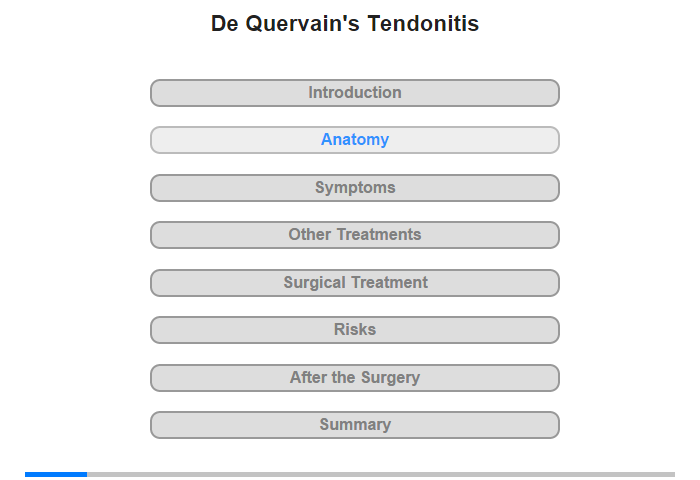 De Quervain's Tendonitis

Introduction

Anatomy

Symptoms

Other Treatments

Surgical Treatment

Risks

After the Surgery

Summary